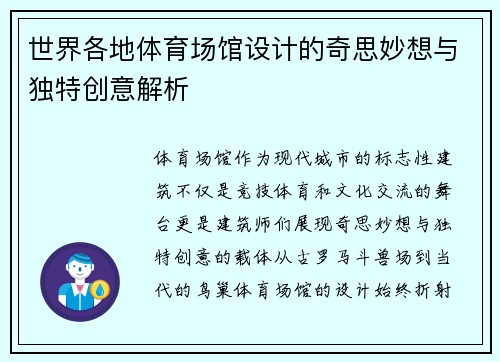 世界各地体育场馆设计的奇思妙想与独特创意解析

体育场馆作为现代城市的标志性建筑不仅是竞技体育和文化交流的舞台更是建筑师们展现奇思妙想与独特创意的载体从古罗马斗兽场到当代的鸟巢体育场馆的设计始终折射